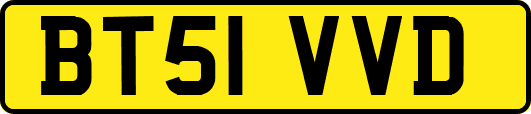 BT51 VVD